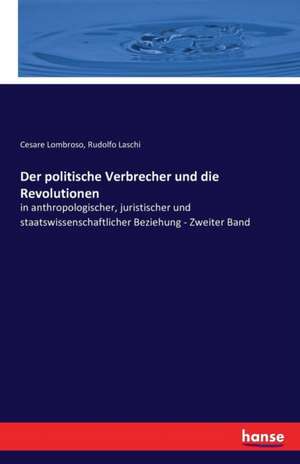 Cesare Lombroso, Rudolfo Laschi

Der politische Verbrecher und die Revolutionen

in anthropologischer, juristischer und staatswissenschaftlicher Beziehung - Zweiter Band

hanse